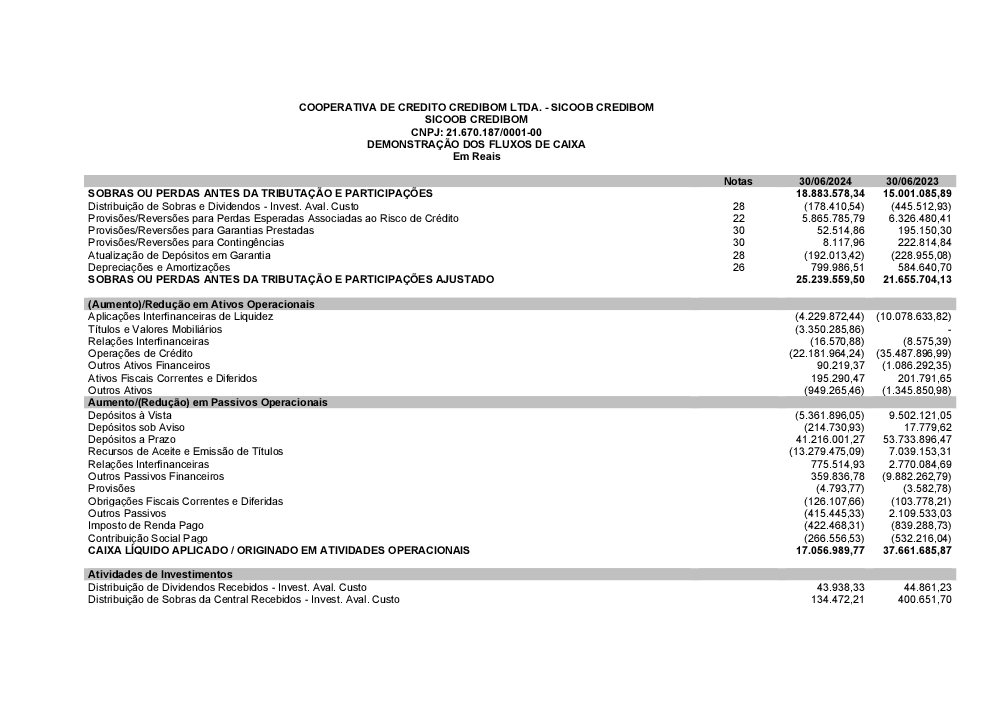 COOPERATIVA DE CREDITO CREDIBOM LTDA. - SICOOB CREDIBOM
SICOOB CREDIBOM
CNPJ: 21.670.187/0001-00
DEMONSTRAÇÃO DOS FLUXOS DE CAIXA
Em Reais

| | Notas | 30/06/2024 | 30/06/2023 |
|---|---|---|---|
| SOBRAS OU PERDAS ANTES DA TRIBUTAÇÃO E PARTICIPAÇÕES | | 18.883.578,34 | 15.001.085,89 |
| Distribuição de Sobras e Dividendos - Invest. Aval. Custo | 28 | (178.410,54) | (445.512,93) |
| Provisões/Reversões para Perdas Esperadas Associadas ao Risco de Crédito | 22 | 5.865.785,79 | 6.326.480,41 |
| Provisões/Reversões para Garantias Prestadas | 30 | 52.514,86 | 195.150,30 |
| Provisões/Reversões para Contingências | 30 | 8.117,96 | 222.814,84 |
| Atualização de Depósitos em Garantia | 28 | (192.013,42) | (228.955,08) |
| Depreciações e Amortizações | 26 | 799.986,51 | 584.640,70 |
| SOBRAS OU PERDAS ANTES DA TRIBUTAÇÃO E PARTICIPAÇÕES AJUSTADO | | 25.239.559,50 | 21.655.704,13 |
| | | | |
| (Aumento)/Redução em Ativos Operacionais | | | |
| Aplicações Interfinanceiras de Liquidez | | (4.229.872,44) | (10.078.633,82) |
| Títulos e Valores Mobiliários | | (3.350.285,86) | - |
| Relações Interfinanceiras | | (16.570,88) | (8.575,39) |
| Operações de Crédito | | (22.181.964,24) | (35.487.896,99) |
| Outros Ativos Financeiros | | 90.219,37 | (1.086.292,35) |
| Ativos Fiscais Correntes e Diferidos | | 195.290,47 | 201.791,65 |
| Outros Ativos | | (949.265,46) | (1.345.850,98) |
| Aumento/(Redução) em Passivos Operacionais | | | |
| Depósitos à Vista | | (5.361.896,05) | 9.502.121,05 |
| Depósitos sob Aviso | | (214.730,93) | 17.779,62 |
| Depósitos a Prazo | | 41.216.001,27 | 53.733.896,47 |
| Recursos de Aceite e Emissão de Títulos | | (13.279.475,09) | 7.039.153,31 |
| Relações Interfinanceiras | | 775.514,93 | 2.770.084,69 |
| Outros Passivos Financeiros | | 359.836,78 | (9.882.262,79) |
| Provisões | | (4.793,77) | (3.582,78) |
| Obrigações Fiscais Correntes e Diferidas | | (126.107,66) | (103.778,21) |
| Outros Passivos | | (415.445,33) | 2.109.533,03 |
| Imposto de Renda Pago | | (422.468,31) | (839.288,73) |
| Contribuição Social Pago | | (266.556,53) | (532.216,04) |
| CAIXA LÍQUIDO APLICADO / ORIGINADO EM ATIVIDADES OPERACIONAIS | | 17.056.989,77 | 37.661.685,87 |
| | | | |
| Atividades de Investimentos | | | |
| Distribuição de Dividendos Recebidos - Invest. Aval. Custo | | 43.938,33 | 44.861,23 |
| Distribuição de Sobras da Central Recebidos - Invest. Aval. Custo | | 134.472,21 | 400.651,70 |